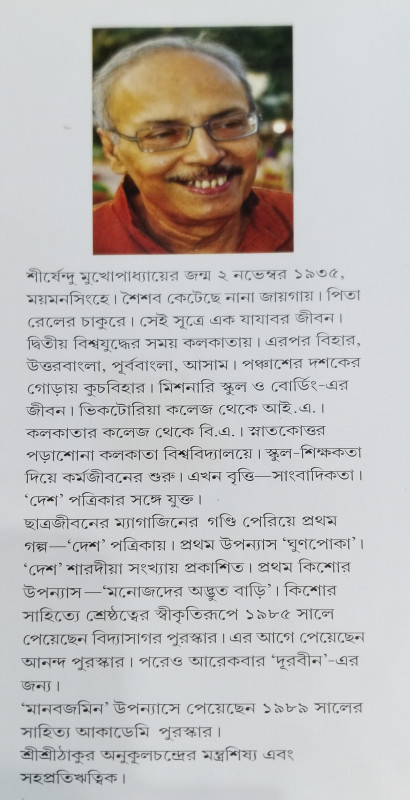 শীর্ষেন্দু মুখোপাধ্যায়ের জন্ম ২ নভেম্বর ১৯৩৫, ময়মনসিংহে। শৈশব কেটেছে নানা জায়গায়। পিতা রেলের চাকুরে। সেই সূত্রে এক যাযাবর জীবন। দ্বিতীয় বিশ্বযুদ্ধের সময় কলকাতায়। এরপর বিহার, উত্তরবাংলা, পূর্ববাংলা, আসাম। পঞ্চাশের দশকের গোড়ায় কুচবিহার। মিশনারি স্কুল ও বোর্ডিং-এর জীবন। ভিকটোরিয়া কলেজ থেকে আই.এ.। কলকাতার কলেজ থেকে বি.এ.। স্নাতকোত্তর পড়াশোনা কলকাতা বিশ্ববিদ্যালয়ে। স্কুল-শিক্ষকতা দিয়ে কর্মজীবনের শুরু। এখন বৃত্তি—সাংবাদিকতা। 'দেশ' পত্রিকার সঙ্গে যুক্ত।
ছাত্রজীবনের ম্যাগাজিনের গণ্ডি পেরিয়ে প্রথম গল্প—'দেশ' পত্রিকায়। প্রথম উপন্যাস 'ঘুণপোকা'। 'দেশ' শারদীয়া সংখ্যায় প্রকাশিত। প্রথম কিশোর উপন্যাস—'মনোজদের অদ্ভুত বাড়ি'। কিশোর সাহিত্যে শ্রেষ্ঠত্বের স্বীকৃতিরূপে ১৯৮৫ সালে পেয়েছেন বিদ্যাসাগর পুরস্কার। এর আগে পেয়েছেন আনন্দ পুরস্কার। পরেও আরেকবার 'দূরবীন'-এর জন্য।
'মানবজমিন' উপন্যাসে পেয়েছেন ১৯৮৯ সালের সাহিত্য আকাডেমি পুরস্কার।
শ্রীশ্রীঠাকুর অনুকূলচন্দ্রের মন্ত্রশিষ্য এবং সহপ্রতিঋত্বিক।